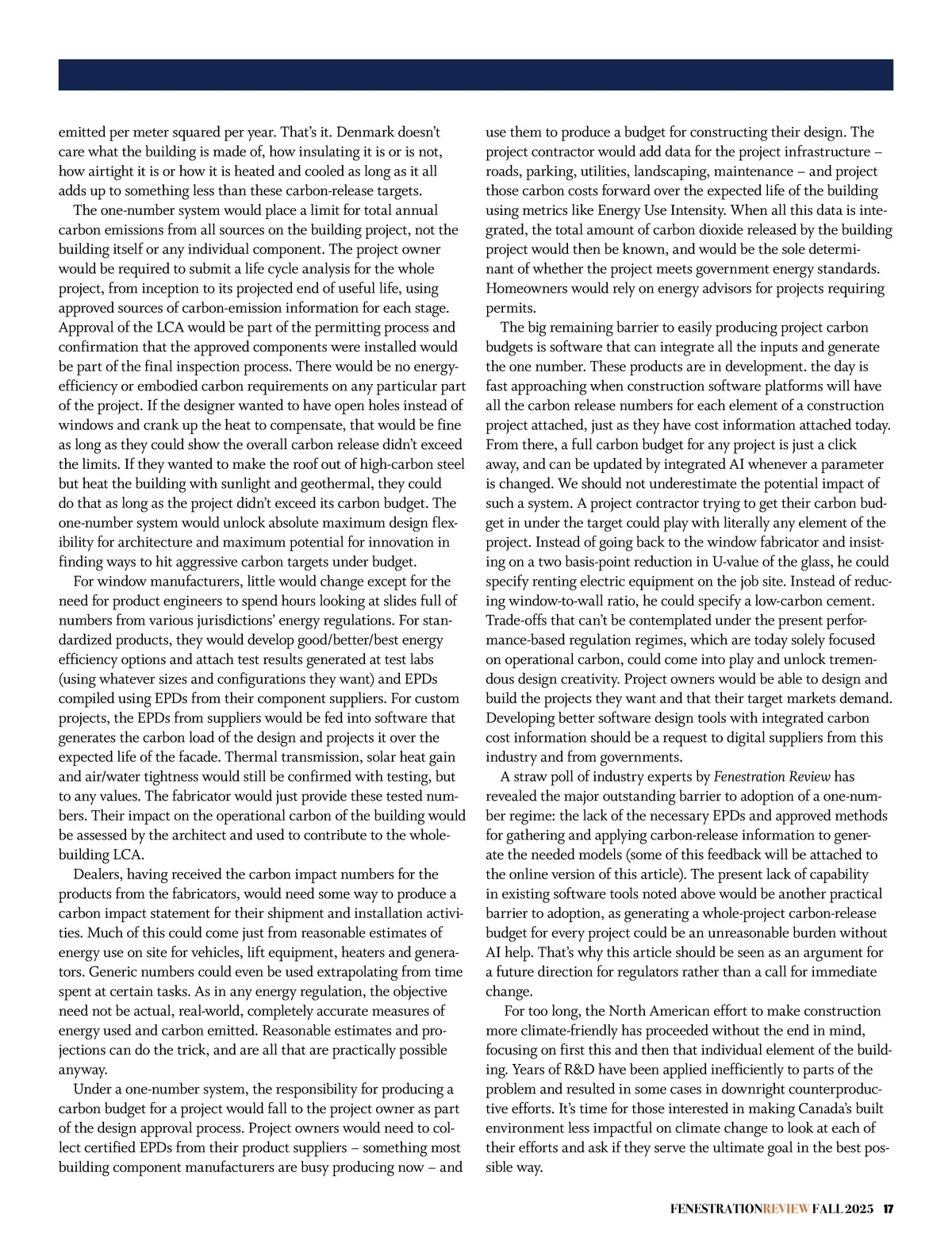 emitted per meter squared per year. That's it. Denmark doesn't care what the building is made of, how insulating it is or is not, how airtight it is or how it is heated and cooled as long as it all adds up to something less than these carbon-release targets.

The one-number system would place a limit for total annual carbon emissions from all sources on the building project, not the building itself or any individual component. The project owner would be required to submit a life cycle analysis for the whole project, from inception to its projected end of useful life, using approved sources of carbon-emission information for each stage. Approval of the LCA would be part of the permitting process and confirmation that the approved components were installed would be part of the final inspection process. There would be no energy-efficiency or embodied carbon requirements on any particular part of the project. If the designer wanted to have open holes instead of windows and crank up the heat to compensate, that would be fine as long as they could show the overall carbon release didn't exceed the limits. If they wanted to make the roof out of high-carbon steel but heat the building with sunlight and geothermal, they could do that as long as the project didn't exceed its carbon budget. The one-number system would unlock absolute maximum design flexibility for architecture and maximum potential for innovation in finding ways to hit aggressive carbon targets under budget.

For window manufacturers, little would change except for the need for product engineers to spend hours looking at slides full of numbers from various jurisdictions' energy regulations. For standardized products, they would develop good/better/best energy efficiency options and attach test results generated at test labs (using whatever sizes and configurations they want) and EPDs compiled using EPDs from their component suppliers. For custom projects, the EPDs from suppliers would be fed into software that generates the carbon load of the design and projects it over the expected life of the facade. Thermal transmission, solar heat gain and air/water tightness would still be confirmed with testing, but to any values. The fabricator would just provide these tested numbers. Their impact on the operational carbon of the building would be assessed by the architect and used to contribute to the whole-building LCA.

Dealers, having received the carbon impact numbers for the products from the fabricators, would need some way to produce a carbon impact statement for their shipment and installation activities. Much of this could come just from reasonable estimates of energy use on site for vehicles, lift equipment, heaters and generators. Generic numbers could even be used extrapolating from time spent at certain tasks. As in any energy regulation, the objective need not be actual, real-world, completely accurate measures of energy used and carbon emitted. Reasonable estimates and projections can do the trick, and are all that are practically possible anyway.

Under a one-number system, the responsibility for producing a carbon budget for a project would fall to the project owner as part of the design approval process. Project owners would need to collect certified EPDs from their product suppliers – something most building component manufacturers are busy producing now – and use them to produce a budget for constructing their design. The project contractor would add data for the project infrastructure – roads, parking, utilities, landscaping, maintenance – and project those carbon costs forward over the expected life of the building using metrics like Energy Use Intensity. When all this data is integrated, the total amount of carbon dioxide released by the building project would then be known, and would be the sole determinant of whether the project meets government energy standards. Homeowners would rely on energy advisors for projects requiring permits.

The big remaining barrier to easily producing project carbon budgets is software that can integrate all the inputs and generate the one number. These products are in development. the day is fast approaching when construction software platforms will have all the carbon release numbers for each element of a construction project attached, just as they have cost information attached today. From there, a full carbon budget for any project is just a click away, and can be updated by integrated AI whenever a parameter is changed. We should not underestimate the potential impact of such a system. A project contractor trying to get their carbon budget in under the target could play with literally any element of the project. Instead of going back to the window fabricator and insisting on a two basis-point reduction in U-value of the glass, he could specify renting electric equipment on the job site. Instead of reducing window-to-wall ratio, he could specify a low-carbon cement. Trade-offs that can't be contemplated under the present performance-based regulation regimes, which are today solely focused on operational carbon, could come into play and unlock tremendous design creativity. Project owners would be able to design and build the projects they want and that their target markets demand. Developing better software design tools with integrated carbon cost information should be a request to digital suppliers from this industry and from governments.

A straw poll of industry experts by Fenestration Review has revealed the major outstanding barrier to adoption of a one-number regime: the lack of the necessary EPDs and approved methods for gathering and applying carbon-release information to generate the needed models (some of this feedback will be attached to the online version of this article). The present lack of capability in existing software tools noted above would be another practical barrier to adoption, as generating a whole-project carbon-release budget for every project could be an unreasonable burden without AI help. That's why this article should be seen as an argument for a future direction for regulators rather than a call for immediate change.

For too long, the North American effort to make construction more climate-friendly has proceeded without the end in mind, focusing on first this and then that individual element of the building. Years of R&D have been applied inefficiently to parts of the problem and resulted in some cases in downright counterproductive efforts. It's time for those interested in making Canada's built environment less impactful on climate change to look at each of their efforts and ask if they serve the ultimate goal in the best possible way.

FENESTRATIONREVIEW FALL 2025 17